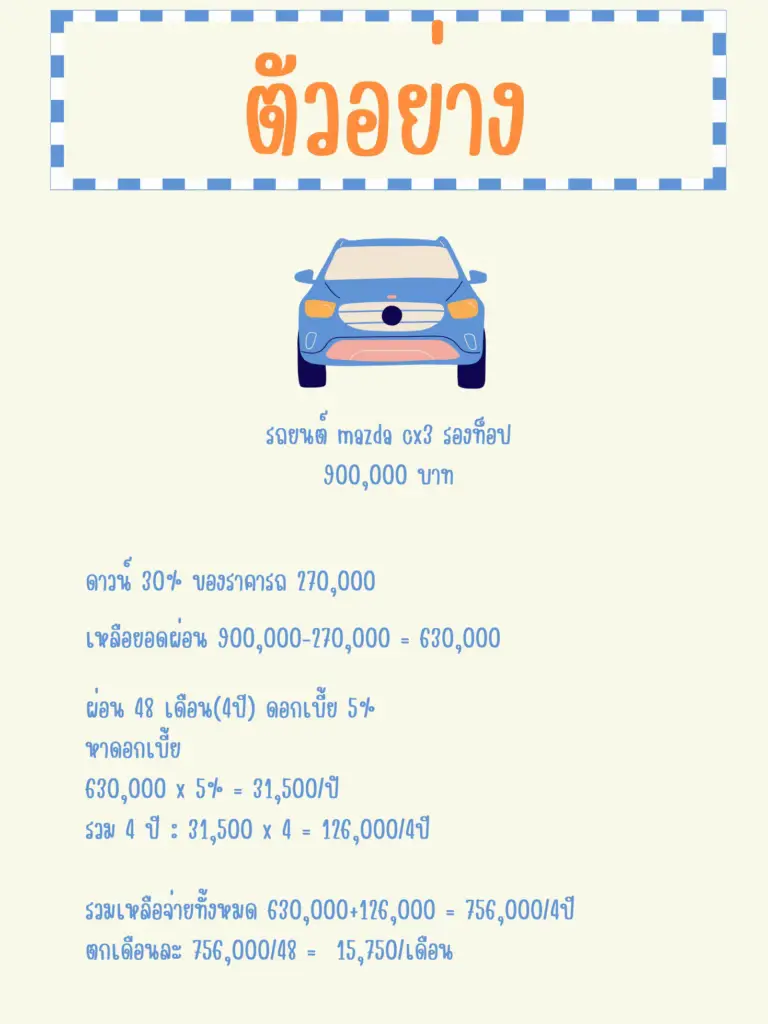 ตัวอย่าง

รถยนต์ mazda cx3 รองท็อป
900,000 บาท

ดาวน์ 30% ของราคารถ 270,000

เหลือยอดผ่อน 900,000-270,000 = 630,000

ผ่อน 48 เดือน(4ปี) ดอกเบี้ย 5%
หาดอกเบี้ย
630,000 x 5% = 31,500/ปี
รวม 4 ปี : 31,500 x 4 = 126,000/4ปี

รวมเหลือจ่ายทั้งหมด 630,000+126,000 = 756,000/4ปี
ตกเดือนละ 756,000/48 = 15,750/เดือน